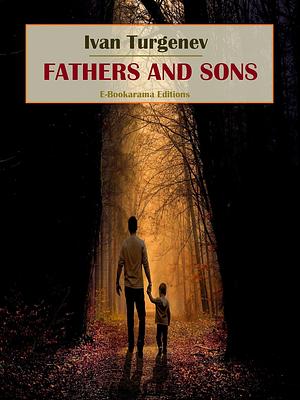 Ivan Turgenev

FATHERS AND SONS

E-Bookarama Editions